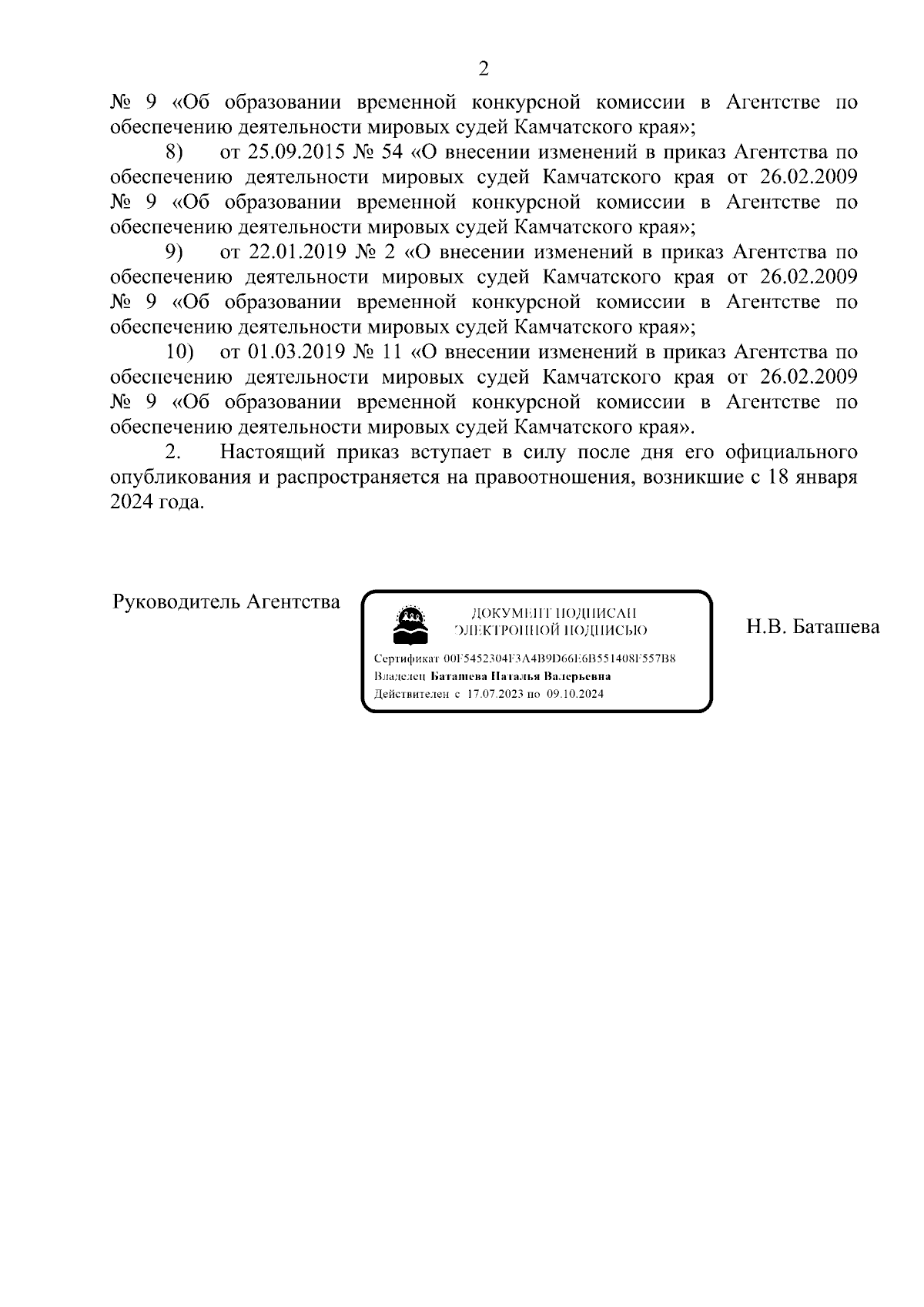 2

№ 9 «Об образовании временной конкурсной комиссии в Агентстве по обеспечению деятельности мировых судей Камчатского края»;

8) от 25.09.2015 № 54 «О внесении изменений в приказ Агентства по обеспечению деятельности мировых судей Камчатского края от 26.02.2009 № 9 «Об образовании временной конкурсной комиссии в Агентстве по обеспечению деятельности мировых судей Камчатского края»;

9) от 22.01.2019 № 2 «О внесении изменений в приказ Агентства по обеспечению деятельности мировых судей Камчатского края от 26.02.2009 № 9 «Об образовании временной конкурсной комиссии в Агентстве по обеспечению деятельности мировых судей Камчатского края»;

10) от 01.03.2019 № 11 «О внесении изменений в приказ Агентства по обеспечению деятельности мировых судей Камчатского края от 26.02.2009 № 9 «Об образовании временной конкурсной комиссии в Агентстве по обеспечению деятельности мировых судей Камчатского края».

2. Настоящий приказ вступает в силу после дня его официального опубликования и распространяется на правоотношения, возникшие с 18 января 2024 года.

Руководитель Агентства

ДОКУМЕНТ ПОДПИСАН
ЭЛЕКТРОННОЙ ПОДПИСЬЮ
Сертификат 00F5452304F3A4B9D66E6B551408F557B8
Владелец Баташева Наталья Валерьевна
Действителен с 17.07.2023 по 09.10.2024

Н.В. Баташева